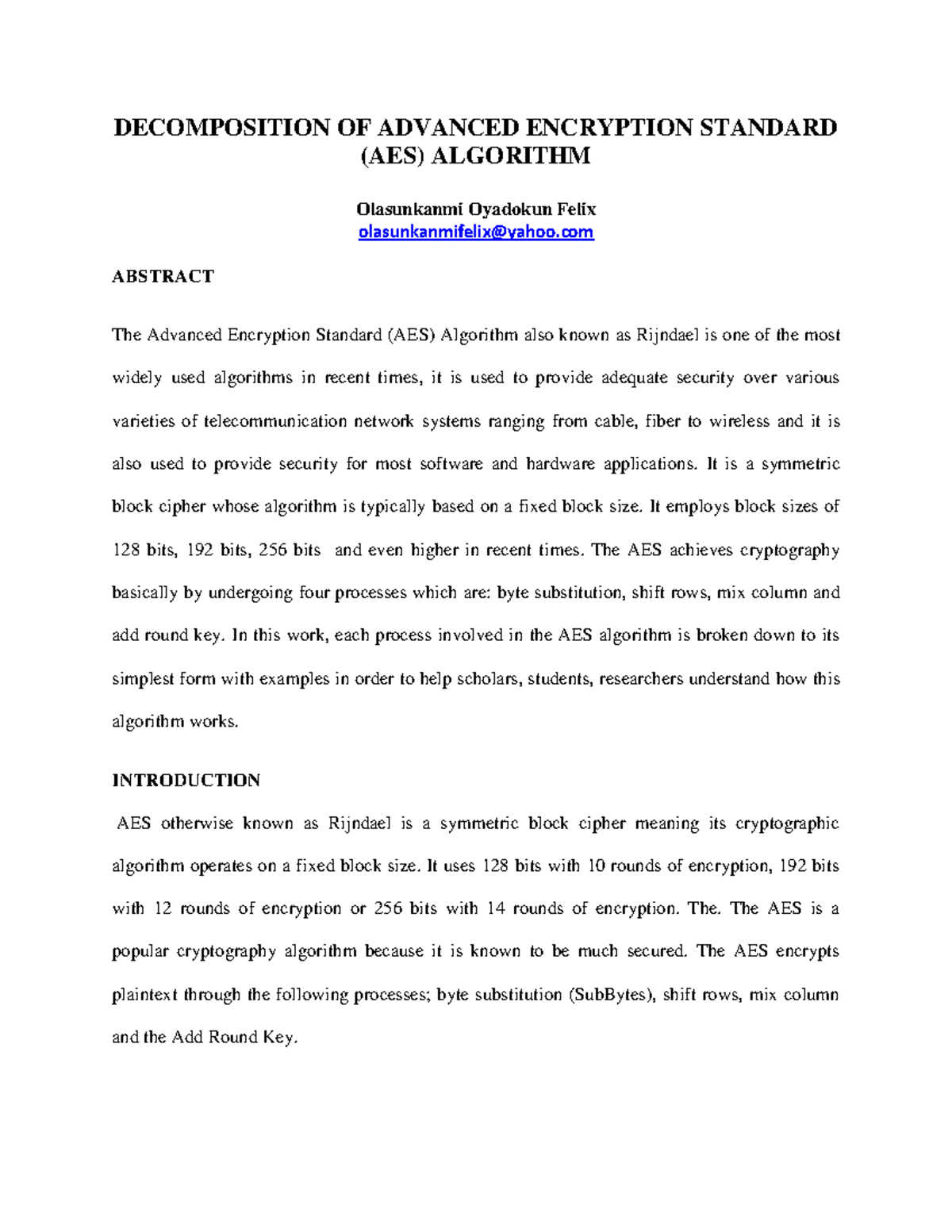 DECOMPOSITION OF ADVANCED ENCRYPTION STANDARD (AES) ALGORITHM

Olasunkanmi Oyadokun Felix
olasunkanmifelix@yahoo.com

ABSTRACT

The Advanced Encryption Standard (AES) Algorithm also known as Rijndael is one of the most widely used algorithms in recent times, it is used to provide adequate security over various varieties of telecommunication network systems ranging from cable, fiber to wireless and it is also used to provide security for most software and hardware applications. It is a symmetric block cipher whose algorithm is typically based on a fixed block size. It employs block sizes of 128 bits, 192 bits, 256 bits and even higher in recent times. The AES achieves cryptography basically by undergoing four processes which are: byte substitution, shift rows, mix column and add round key. In this work, each process involved in the AES algorithm is broken down to its simplest form with examples in order to help scholars, students, researchers understand how this algorithm works.

INTRODUCTION

AES otherwise known as Rijndael is a symmetric block cipher meaning its cryptographic algorithm operates on a fixed block size. It uses 128 bits with 10 rounds of encryption, 192 bits with 12 rounds of encryption or 256 bits with 14 rounds of encryption. The. The AES is a popular cryptography algorithm because it is known to be much secured. The AES encrypts plaintext through the following processes; byte substitution (SubBytes), shift rows, mix column and the Add Round Key.